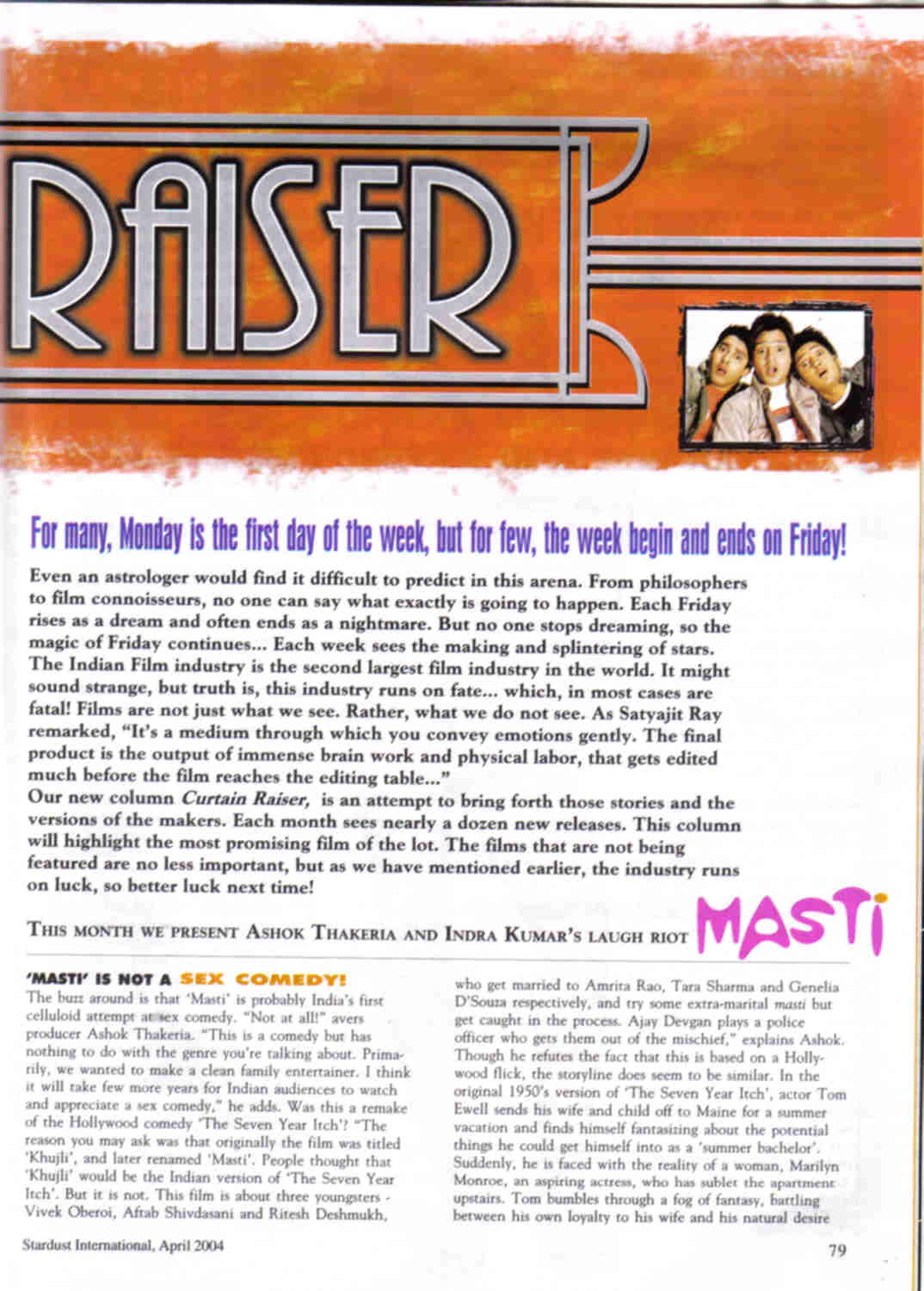 RAISER

For many, Monday is the first day of the week, but for few, the week begin and ends on Friday!

Even an astrologer would find it difficult to predict in this arena. From philosophers to film connoisseurs, no one can say what exactly is going to happen. Each Friday rises as a dream and often ends as a nightmare. But no one stops dreaming, so the magic of Friday continues... Each week sees the making and splintering of stars. The Indian Film industry is the second largest film industry in the world. It might sound strange, but truth is, this industry runs on fate... which, in most cases are fatal! Films are not just what we see. Rather, what we do not see. As Satyajit Ray remarked, "It's a medium through which you convey emotions gently. The final product is the output of immense brain work and physical labor, that gets edited much before the film reaches the editing table..."
Our new column Curtain Raiser, is an attempt to bring forth those stories and the versions of the makers. Each month sees nearly a dozen new releases. This column will highlight the most promising film of the lot. The films that are not being featured are no less important, but as we have mentioned earlier, the industry runs on luck, so better luck next time!

THIS MONTH WE PRESENT ASHOK THAKERIA AND INDRA KUMAR'S LAUGH RIOT MASTI

'MASTI' IS NOT A SEX COMEDY!
The buzz around is that 'Masti' is probably India's first celluloid attempt at sex comedy. "Not at all!" avers producer Ashok Thakeria. "This is a comedy but has nothing to do with the genre you're talking about. Primarily, we wanted to make a clean family entertainer. I think it will take few more years for Indian audiences to watch and appreciate a sex comedy," he adds. Was this a remake of the Hollywood comedy 'The Seven Year Itch'? "The reason you may ask was that originally the film was titled 'Khujli', and later renamed 'Masti'. People thought that 'Khujli' would be the Indian version of 'The Seven Year Itch'. But it is not. This film is about three youngsters - Vivek Oberoi, Aftab Shivdasani and Ritesh Deshmukh, who get married to Amrita Rao, Tara Sharma and Genelia D'Souza respectively, and try some extra-marital masti but get caught in the process. Ajay Devgan plays a police officer who gets them out of the mischief," explains Ashok. Though he refutes the fact that this is based on a Hollywood flick, the storyline does seem to be similar. In the original 1950's version of 'The Seven Year Itch', actor Tom Ewell sends his wife and child off to Maine for a summer vacation and finds himself fantasizing about the potential things he could get himself into as a 'summer bachelor'. Suddenly, he is faced with the reality of a woman, Marilyn Monroe, an aspiring actress, who has sublet the apartment upstairs. Tom bumbles through a fog of fantasy, battling between his own loyalty to his wife and his natural desire

Stardust International, April 2004

79